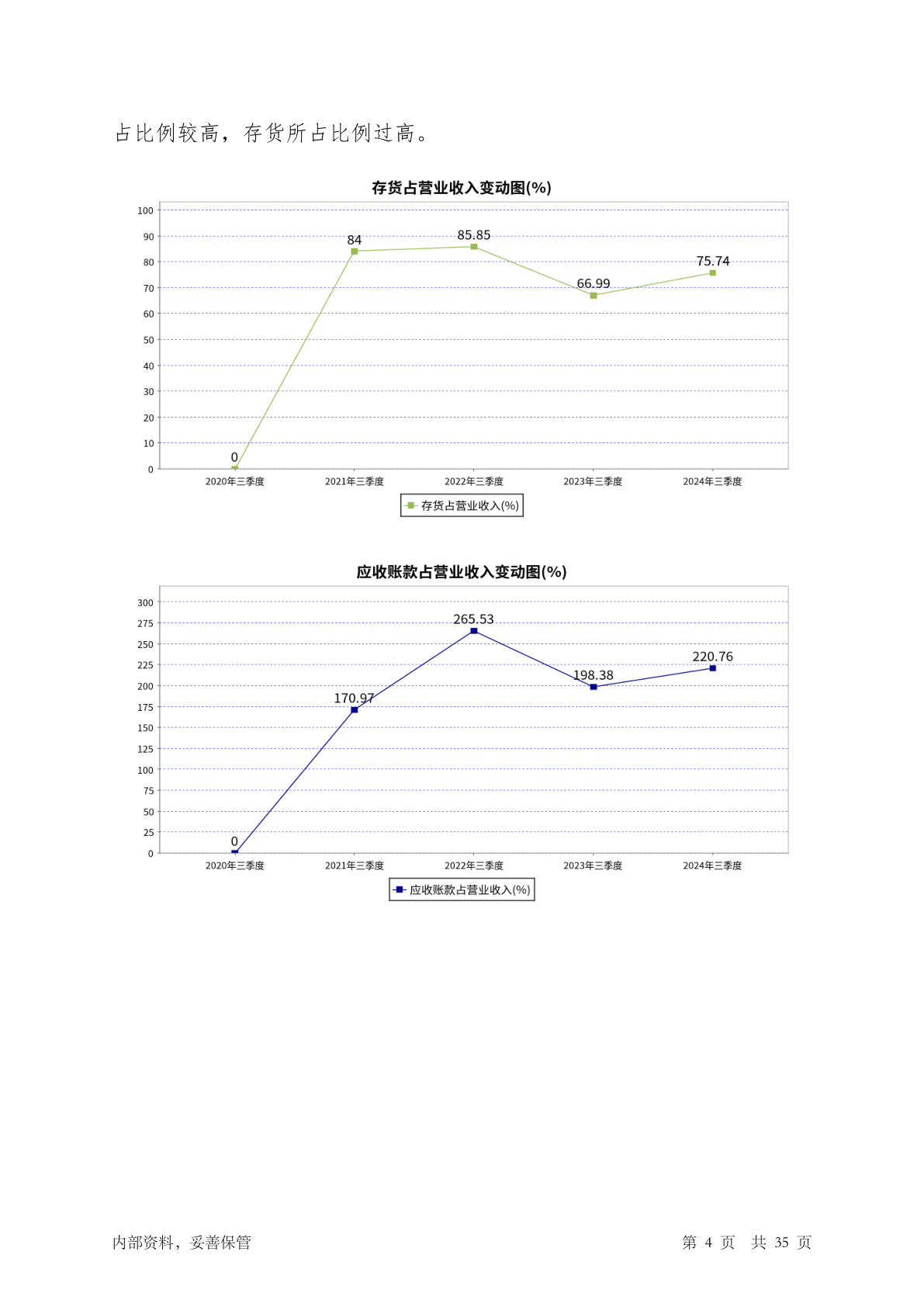 占比例较高，存货所占比例过高。

存货占营业收入变动图(%)

100
90
80
70
60
50
40
30
20
10
0

0
84
85.85
66.99
75.74

2020年三季度
2021年三季度
2022年三季度
2023年三季度
2024年三季度

存货占营业收入(%)

应收账款占营业收入变动图(%)

300
275
250
225
200
175
150
125
100
75
50
25
0

0
170.97
265.53
198.38
220.76

2020年三季度
2021年三季度
2022年三季度
2023年三季度
2024年三季度

应收账款占营业收入(%)

内部资料，妥善保管

第 4 页 共 35 页